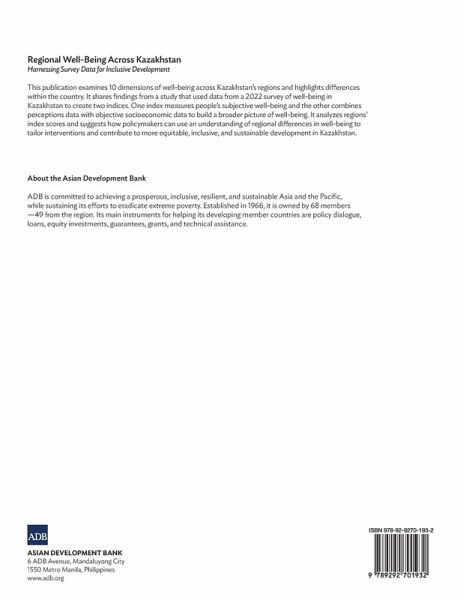 Regional Well-Being Across Kazakhstan
Harnessing Survey Data for Inclusive Development

This publication examines 10 dimensions of well-being across Kazakhstan's regions and highlights differences within the country. It shares findings from a study that used data from a 2022 survey of well-being in Kazakhstan to create two indices. One index measures people's subjective well-being and the other combines perceptions data with objective socioeconomic data to build a broader picture of well-being. It analyzes regions' index scores and suggests how policymakers can use an understanding of regional differences in well-being to tailor interventions and contribute to more equitable, inclusive, and sustainable development in Kazakhstan.

About the Asian Development Bank

ADB is committed to achieving a prosperous, inclusive, resilient, and sustainable Asia and the Pacific, while sustaining its efforts to eradicate extreme poverty. Established in 1966, it is owned by 68 members —49 from the region. Its main instruments for helping its developing member countries are policy dialogue, loans, equity investments, guarantees, grants, and technical assistance.

ADB

ASIAN DEVELOPMENT BANK
6 ADB Avenue, Mandaluyong City
1550 Metro Manila, Philippines
www.adb.org

ISBN 978-92-9270-193-2

9 789292 701932